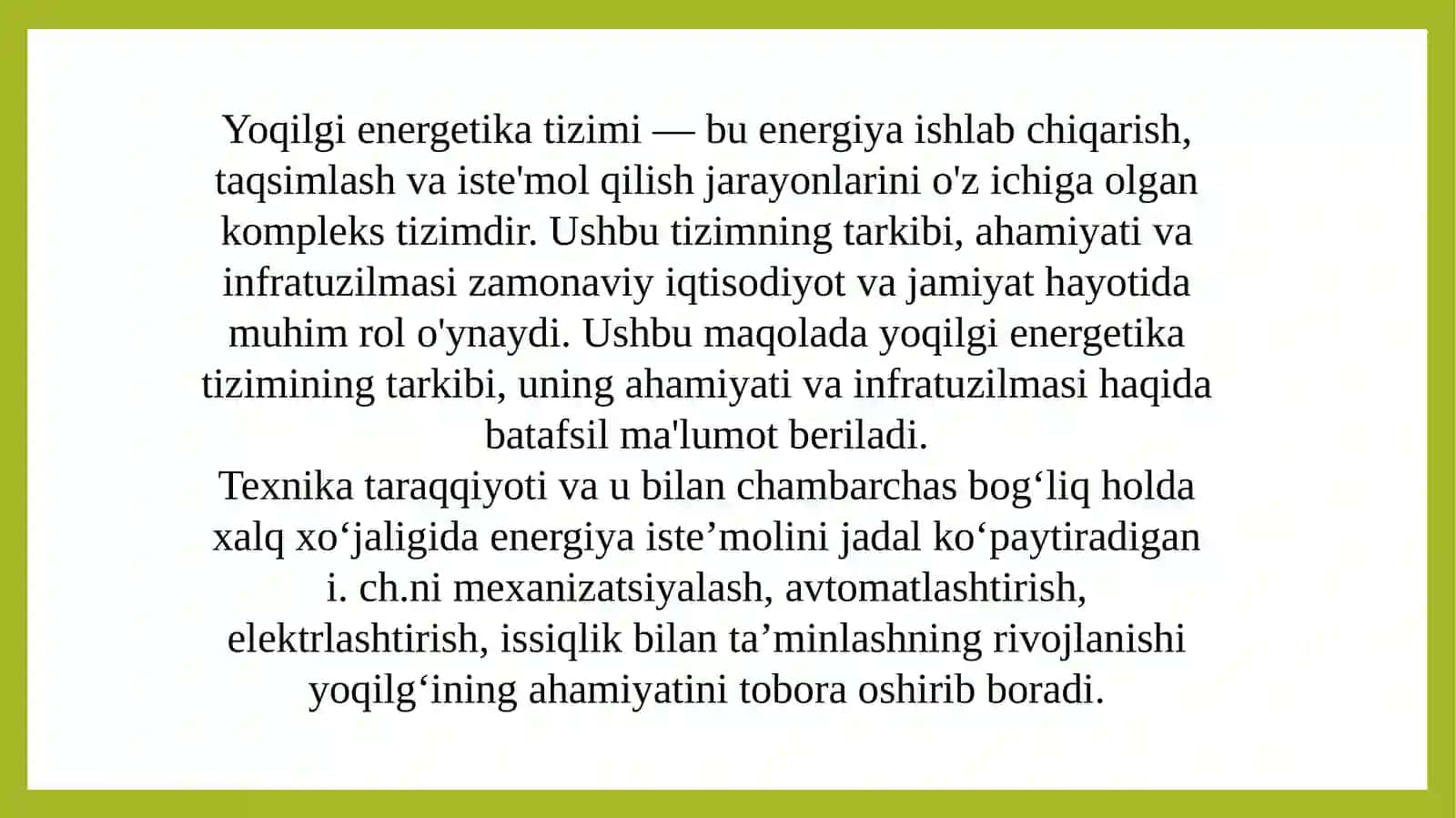 Yoqilgi energetika tizimi — bu energiya ishlab chiqarish, taqsimlash va iste'mol qilish jarayonlarini o'z ichiga olgan kompleks tizimdir. Ushbu tizimning tarkibi, ahamiyati va infratuzilmasi zamonaviy iqtisodiyot va jamiyat hayotida muhim rol o'ynaydi. Ushbu maqolada yoqilgi energetika tizimining tarkibi, uning ahamiyati va infratuzilmasi haqida batafsil ma'lumot beriladi.
Texnika taraqqiyoti va u bilan chambarchas bog‘liq holda xalq xo‘jaligida energiya iste’molini jadal ko‘paytiradigan i. ch.ni mexanizatsiyalash, avtomatlashtirish, elektrlashtirish, issiqlik bilan ta’minlashning rivojlanishi yoqilg‘ining ahamiyatini tobora oshirib boradi.